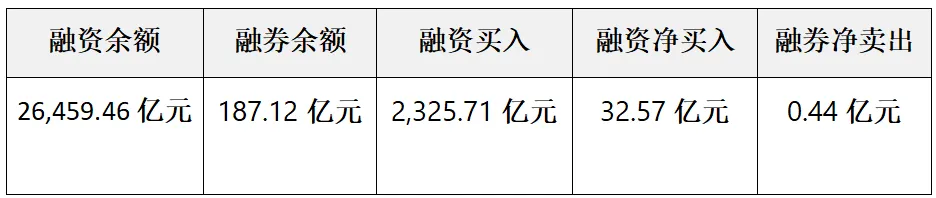 | 融资余额 | 融券余额 | 融资买入 | 融资净买入 | 融券净卖出 |
|---|---|---|---|---|
| 26,459.46 亿元 | 187.12 亿元 | 2,325.71 亿元 | 32.57 亿元 | 0.44 亿元 |